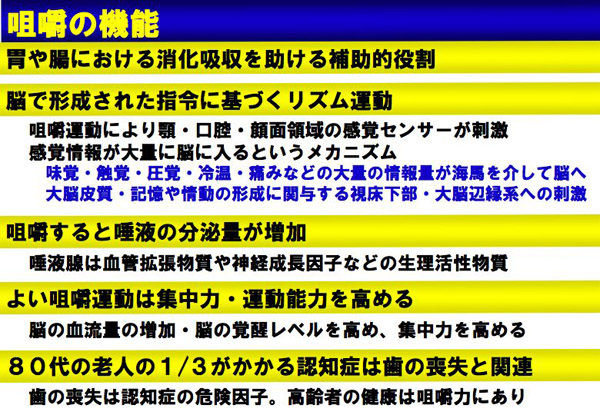 咀嚼の機能

胃や腸における消化吸収を助ける補助的役割

脳で形成された指令に基づくリズム運動

咀嚼運動により顎・口腔・顔面領域の感覚センサーが刺激
感覚情報が大量に脳に入るというメカニズム
味覚・触覚・圧覚・冷温・痛みなどの大量の情報量が海馬を介して脳へ
大脳皮質・記憶や情動の形成に関与する視床下部・大脳辺縁系への刺激

咀嚼すると唾液の分泌量が増加

唾液腺は血管拡張物質や神経成長因子などの生理活性物質

よい咀嚼運動は集中力・運動能力を高める

脳の血流量の増加・脳の覚醒レベルを高め、集中力を高める

８０代の老人の１/３がかかる認知症は歯の喪失と関連

歯の喪失は認知症の危険因子。高齢者の健康は咀嚼力にあり